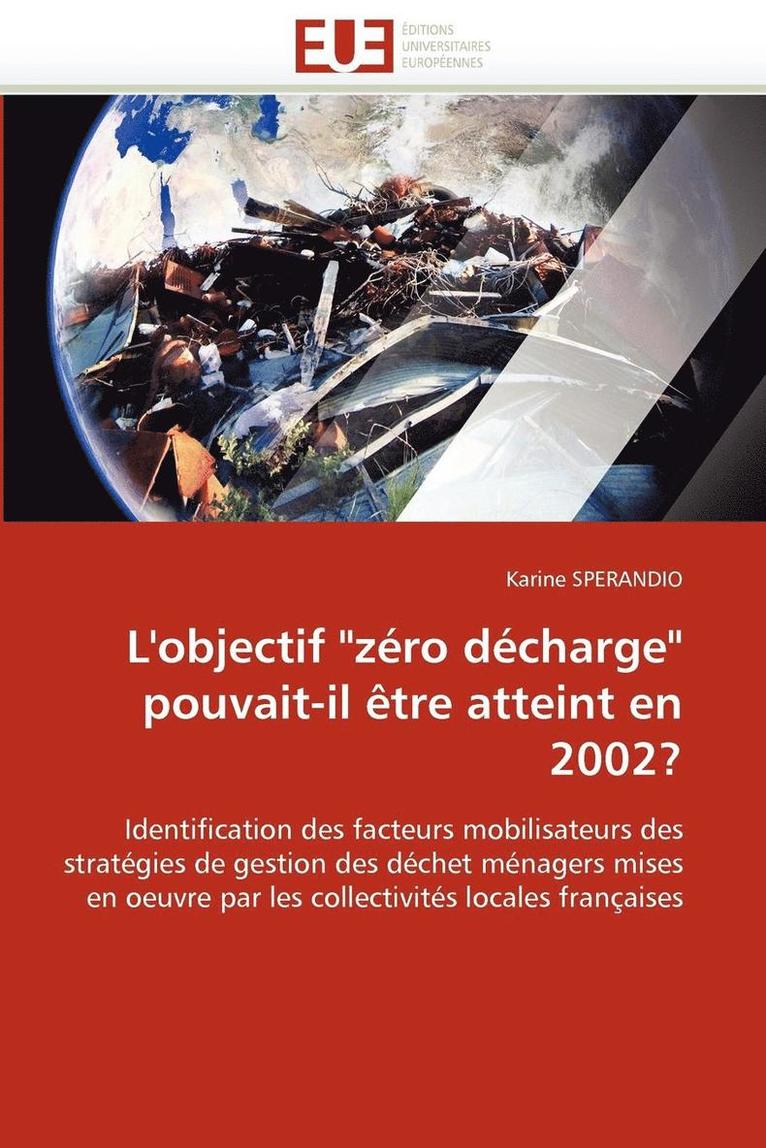 EUE ÉDITIONS UNIVERSITAIRES EUROPÉENNES

Karine SPERANDIO

L'objectif "zéro décharge" pouvait-il être atteint en 2002?

Identification des facteurs mobilisateurs des stratégies de gestion des déchet ménagers mises en oeuvre par les collectivités locales françaises